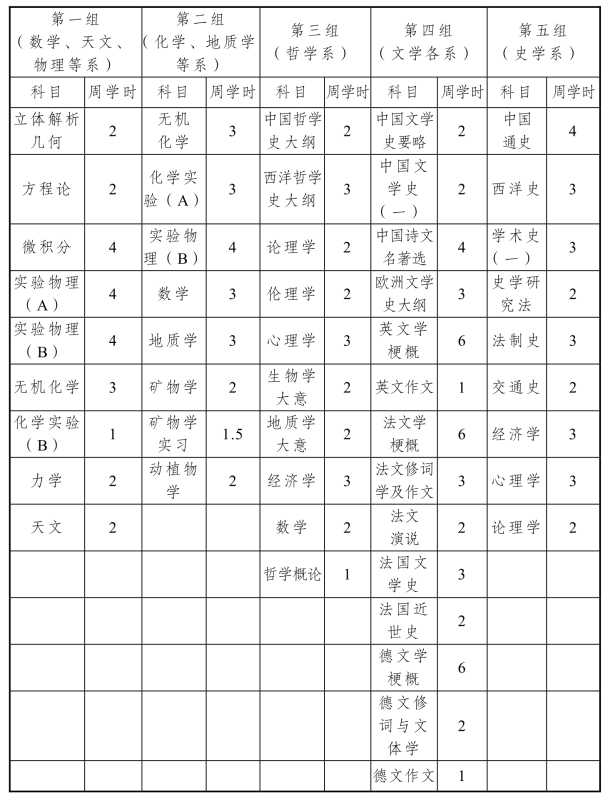 | 第一组（数学、天文、物理等系） | | 第二组（化学、地质学等系） | | 第三组（哲学系） | | 第四组（文学各系） | | 第五组（史学系） | |
|---|---|---|---|---|---|---|---|---|---|
| 科目 | 周学时 | 科目 | 周学时 | 科目 | 周学时 | 科目 | 周学时 | 科目 | 周学时 |
| 立体解析几何 | 2 | 无机化学 | 3 | 中国哲学史大纲 | 2 | 中国文学史要略 | 2 | 中国通史 | 4 |
| 方程论 | 2 | 化学实验（A） | 3 | 西洋哲学史大纲 | 3 | 中国文学史（一） | 2 | 西洋史 | 3 |
| 微积分 | 4 | 实验物理（B） | 4 | 论理学 | 2 | 中国诗文名著选 | 4 | 学术史（一） | 3 |
| 实验物理（A） | 4 | 数学 | 3 | 伦理学 | 2 | 欧洲文学史大纲 | 3 | 史学研究法 | 2 |
| 实验物理（B） | 4 | 地质学 | 3 | 心理学 | 3 | 英文学梗概 | 6 | 法制史 | 3 |
| 无机化学 | 3 | 矿物学 | 2 | 生物学大意 | 2 | 英文作文 | 1 | 交通史 | 2 |
| 化学实验（B） | 1 | 矿物学实习 | 1.5 | 地质学大意 | 2 | 法文学梗概 | 6 | 经济学 | 3 |
| 力学 | 2 | 动植物学 | 2 | 经济学 | 3 | 法文修词学及作文 | 3 | 心理学 | 3 |
| 天文 | 2 | | | 数学 | 2 | 法文演说 | 2 | 论理学 | 2 |
| | | | | 哲学概论 | 1 | 法国文学史 | 3 | | |
| | | | | | | 法国近世史 | 2 | | |
| | | | | | | 德文学梗概 | 6 | | |
| | | | | | | 德文修词与文体学 | 2 | | |
| | | | | | | 德文作文 | 1 | | |